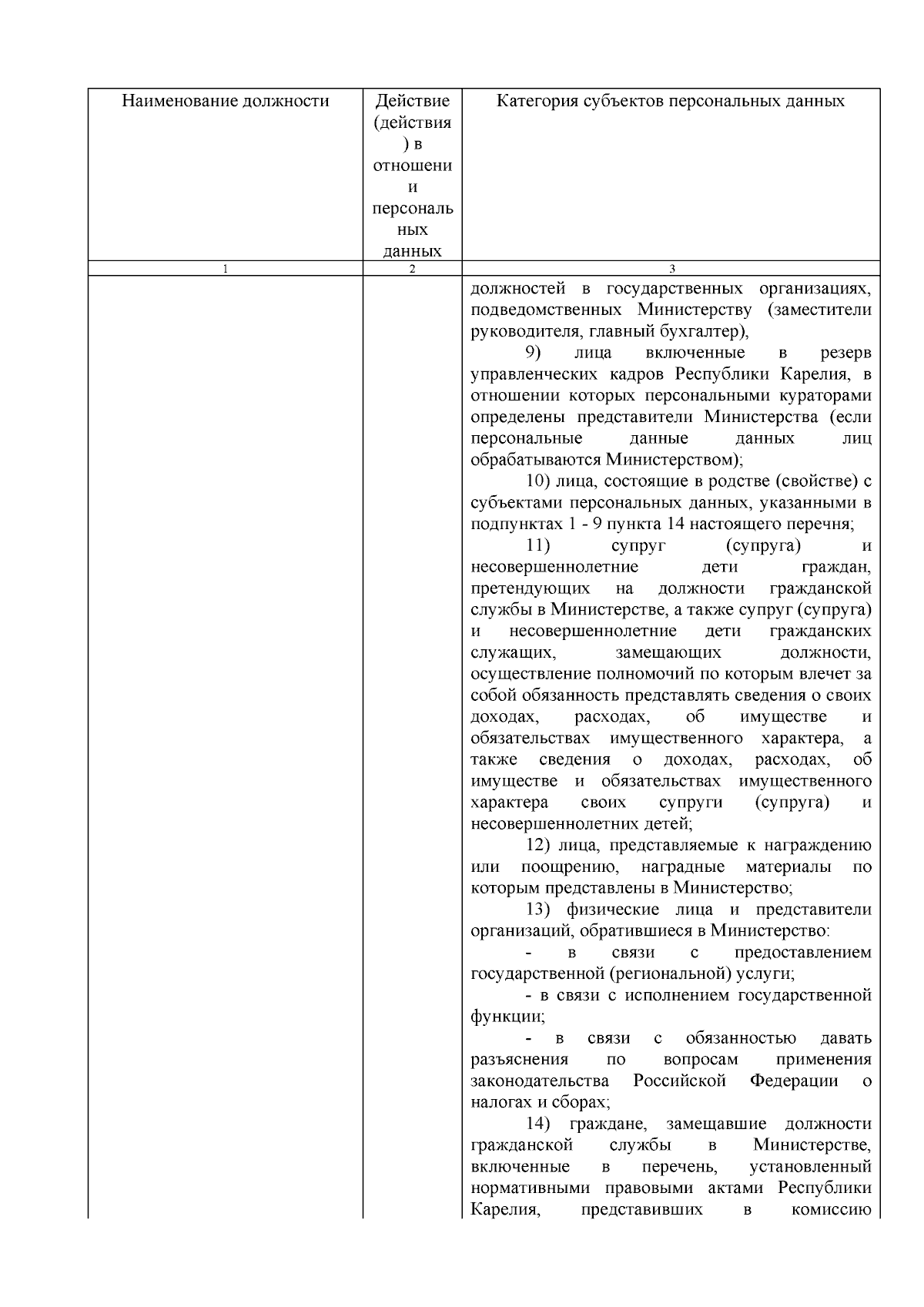 | Наименование должности | Действие (действия) в отношении персональных данных | Категория субъектов персональных данных |
|---|---|---|
| 1 | 2 | 3 |
|  |  | должностей в государственных организациях, подведомственных Министерству (заместители руководителя, главный бухгалтер), 9) лица включенные в резерв управленческих кадров Республики Карелия, в отношении которых персональными кураторами определены представители Министерства (если персональные данные данных лиц обрабатываются Министерством); 10) лица, состоящие в родстве (свойстве) с субъектами персональных данных, указанными в подпунктах 1 - 9 пункта 14 настоящего перечня; 11) супруг (супруга) и несовершеннолетние дети граждан, претендующих на должности гражданской службы в Министерстве, а также супруг (супруга) и несовершеннолетние дети гражданских служащих, замещающих должности, осуществление полномочий по которым влечет за собой обязанность представлять сведения о своих доходах, расходах, об имуществе и обязательствах имущественного характера, а также сведения о доходах, расходах, об имуществе и обязательствах имущественного характера своих супруги (супруга) и несовершеннолетних детей; 12) лица, представляемые к награждению или поощрению, наградные материалы по которым представлены в Министерство; 13) физические лица и представители организаций, обратившиеся в Министерство: - в связи с предоставлением государственной (региональной) услуги; - в связи с исполнением государственной функции; - в связи с обязанностью давать разъяснения по вопросам применения законодательства Российской Федерации о налогах и сборах; 14) граждане, замещавшие должности гражданской службы в Министерстве, включенные в перечень, установленный нормативными правовыми актами Республики Карелия, представивших в комиссию |